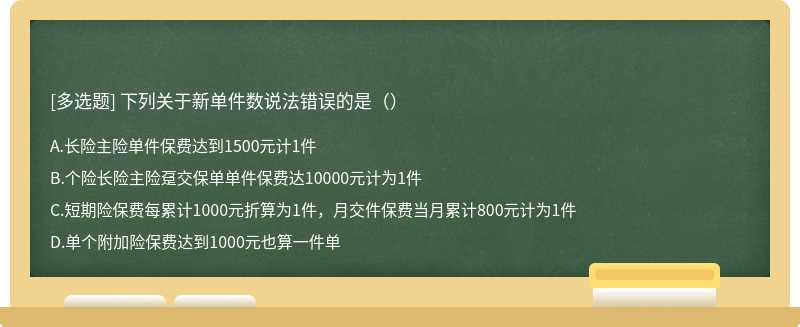 [多选题] 下列关于新单件数说法错误的是（）

A.长险主险单件保费达到1500元计1件

B.个险长险主险趸交保单单件保费达10000元计为1件

C.短期险保费每累计1000元折算为1件，月交件保费当月累计800元计为1件

D.单个附加险保费达到1000元也算一件单